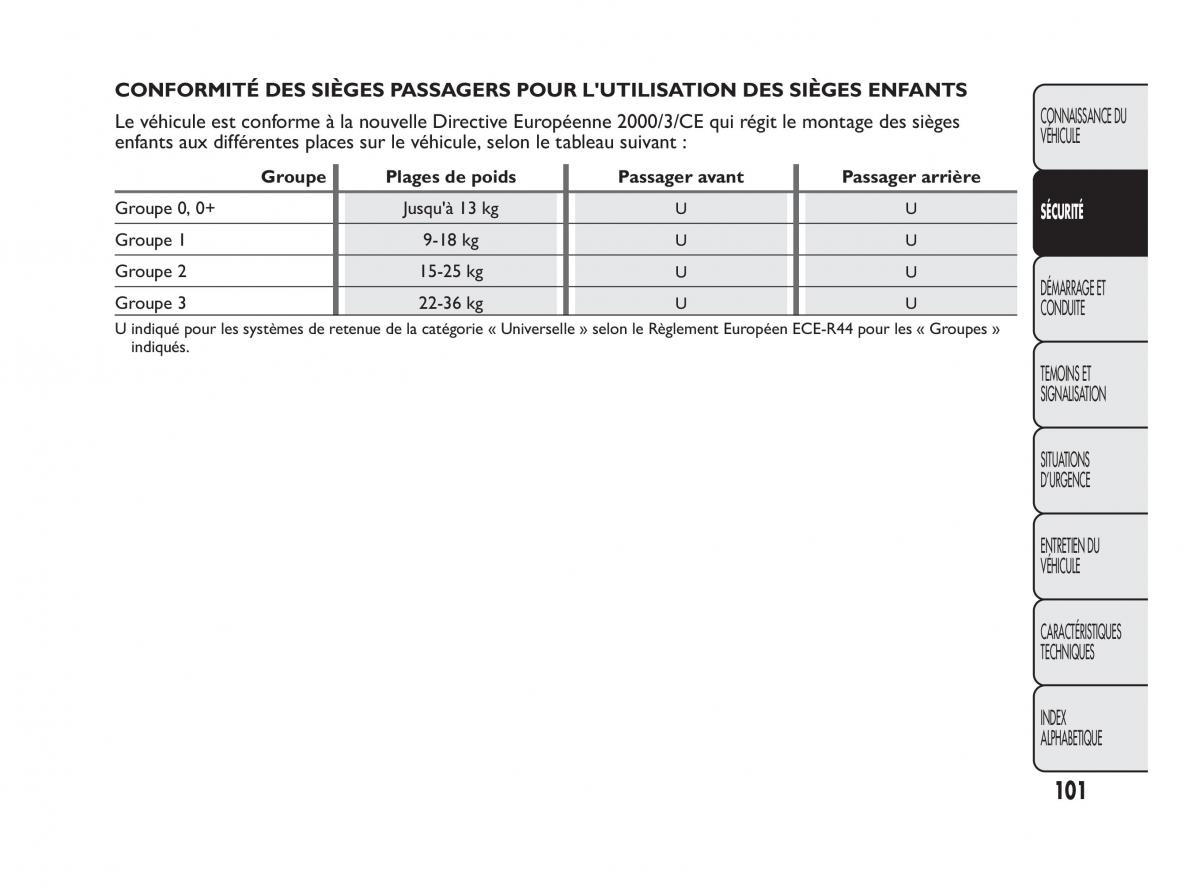 CONFORMITÉ DES SIÈGES PASSAGERS POUR L'UTILISATION DES SIÈGES ENFANTS

Le véhicule est conforme à la nouvelle Directive Européenne 2000/3/CE qui régit le montage des sièges enfants aux différentes places sur le véhicule, selon le tableau suivant :

| Groupe | Plages de poids | Passager avant | Passager arrière |
|---|---|---|---|
| Groupe 0, 0+ | Jusqu'à 13 kg | U | U |
| Groupe 1 | 9-18 kg | U | U |
| Groupe 2 | 15-25 kg | U | U |
| Groupe 3 | 22-36 kg | U | U |

U indiqué pour les systèmes de retenue de la catégorie « Universelle » selon le Règlement Européen ECE-R44 pour les « Groupes » indiqués.

CONNAISSANCE DU VÉHICULE

SÉCURITÉ

DÉMARRAGE ET CONDUITE

TEMOINS ET SIGNALISATION

SITUATIONS D'URGENCE

ENTRETIEN DU VÉHICULE

CARACTÉRISTIQUES TECHNIQUES

INDEX ALPHABETIQUE

101